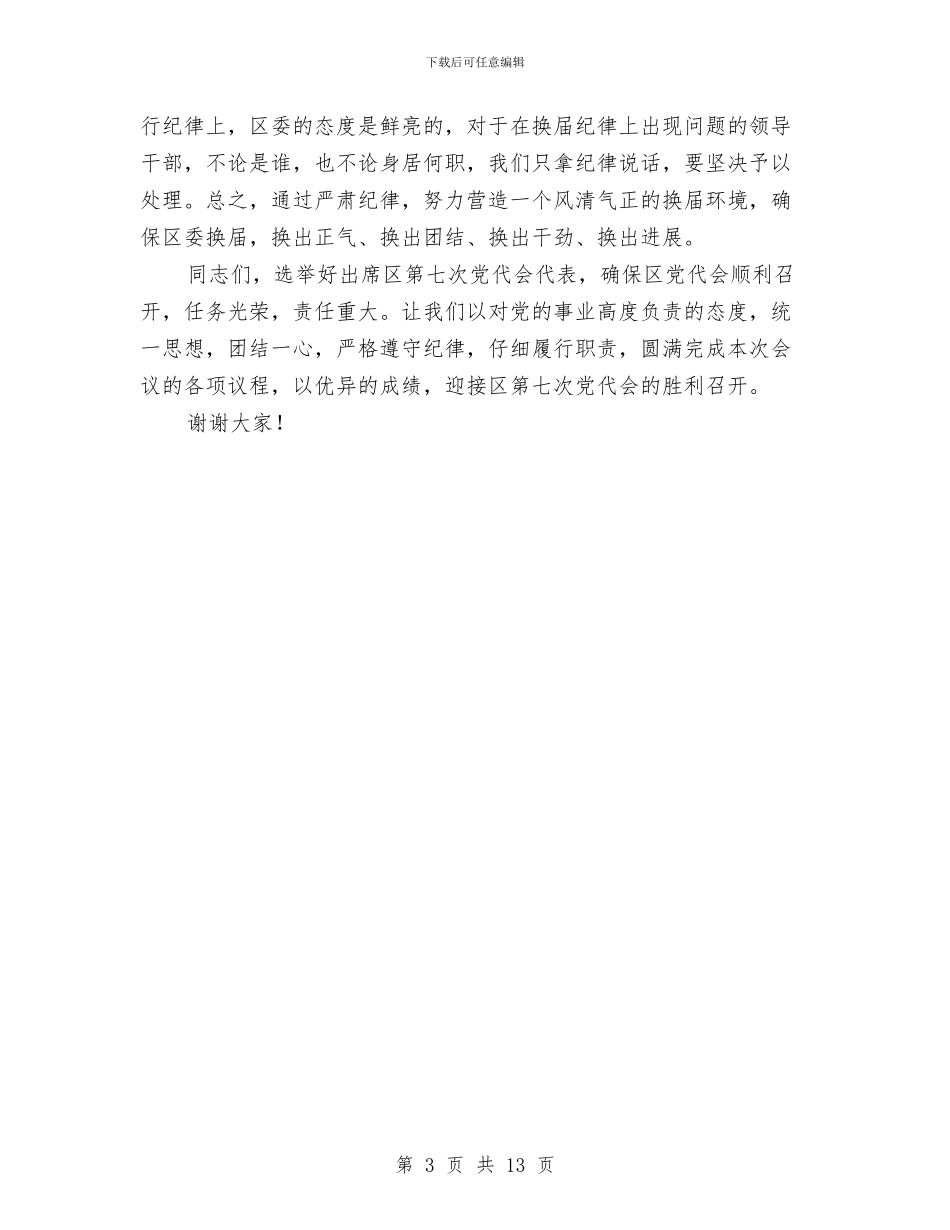 下载后可任意编辑

行纪律上，区委的态度是鲜亮的，对于在换届纪律上出现问题的领导干部，不论是谁，也不论身居何职，我们只拿纪律说话，要坚决予以处理。总之，通过严肃纪律，努力营造一个风清气正的换届环境，确保区委换届，换出正气、换出团结、换出干劲、换出进展。

同志们，选举好出席区第七次党代会代表，确保区党代会顺利召开，任务光荣，责任重大。让我们以对党的事业高度负责的态度，统一思想，团结一心，严格遵守纪律，仔细履行职责，圆满完成本次会议的各项议程，以优异的成绩，迎接区第七次党代会的胜利召开。

谢谢大家！

第 3 页 共 13 页